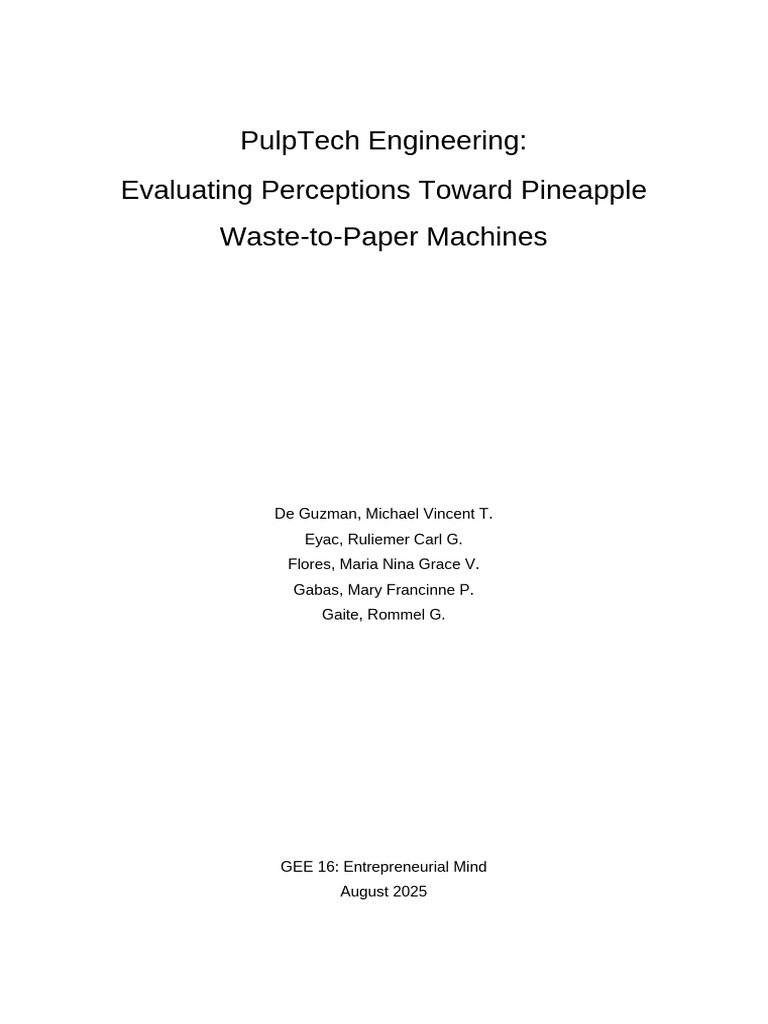 PulpTech Engineering:
Evaluating Perceptions Toward Pineapple Waste-to-Paper Machines

De Guzman, Michael Vincent T.
Eyac, Ruliemer Carl G.
Flores, Maria Nina Grace V.
Gabas, Mary Francinne P.
Gaite, Rommel G.

GEE 16: Entrepreneurial Mind
August 2025